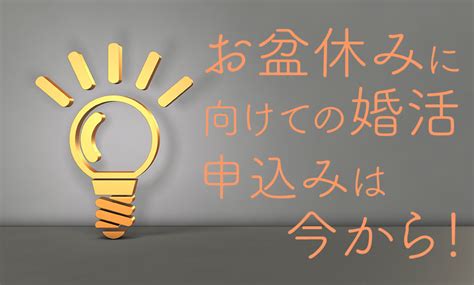 お盆休みに
向けての婚活
申込みは
今から!